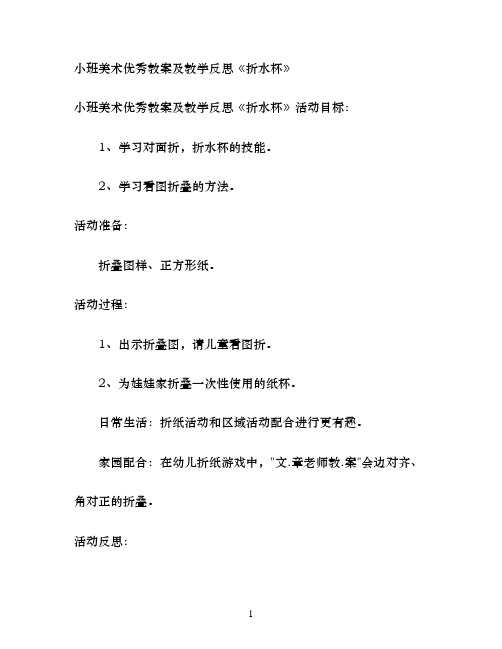 小班美术优秀教案及教学反思《折水杯》

小班美术优秀教案及教学反思《折水杯》活动目标：

1、学习对面折，折水杯的技能。

2、学习看图折叠的方法。

活动准备：

折叠图样、正方形纸。

活动过程：

1、出示折叠图，请儿童看图折。

2、为娃娃家折叠一次性使用的纸杯。

日常生活：折纸活动和区域活动配合进行更有趣。

家园配合：在幼儿折纸游戏中，"文.章老师教.案"会边对齐、角对正的折叠。

活动反思：

1